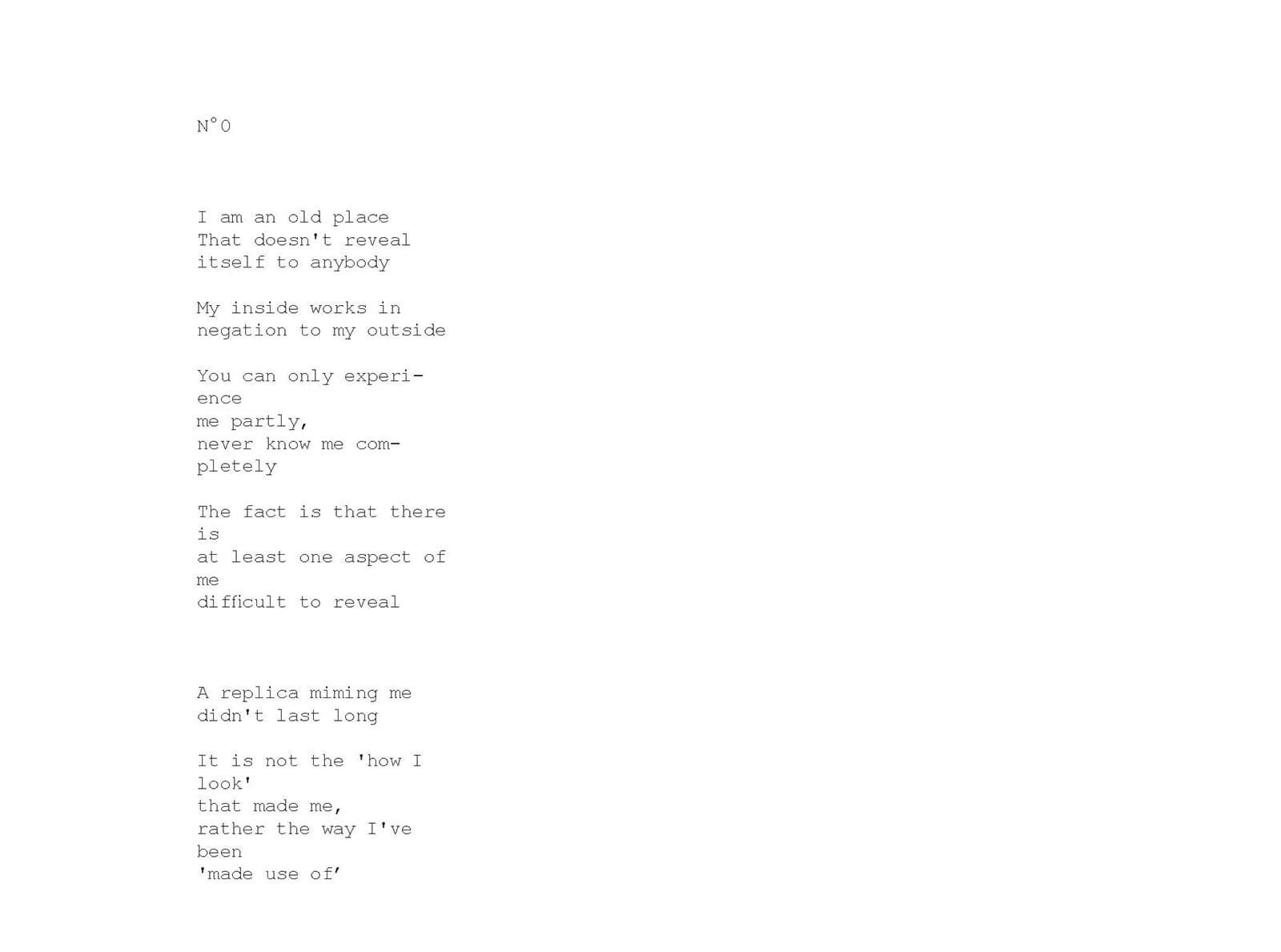 N°0

I am an old place
That doesn't reveal
itself to anybody

My inside works in
negation to my outside

You can only experi-
ence
me partly,
never know me com-
pletely

The fact is that there
is
at least one aspect of
me
difficult to reveal

A replica miming me
didn't last long

It is not the 'how I
look'
that made me,
rather the way I've
been
'made use of'